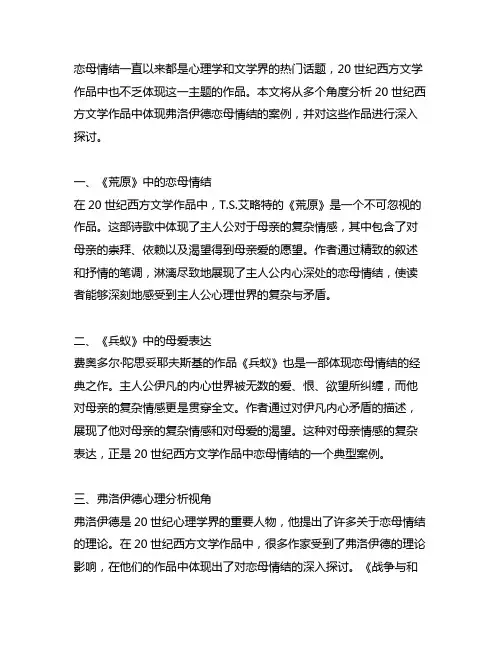 恋母情结一直以来都是心理学和文学界的热门话题，20 世纪西方文学作品中也不乏体现这一主题的作品。本文将从多个角度分析 20 世纪西方文学作品中体现弗洛伊德恋母情结的案例，并对这些作品进行深入探讨。

一、《荒原》中的恋母情结
在 20 世纪西方文学作品中，T.S.艾略特的《荒原》是一个不可忽视的作品。这部诗歌中体现了主人公对于母亲的复杂情感，其中包含了对母亲的崇拜、依赖以及渴望得到母亲爱的愿望。作者通过精致的叙述和抒情的笔调，淋漓尽致地展现了主人公内心深处的恋母情结，使读者能够深刻地感受到主人公心理世界的复杂与矛盾。

二、《兵蚁》中的母爱表达
费奥多尔·陀思妥耶夫斯基的作品《兵蚁》也是一部体现恋母情结的经典之作。主人公伊凡的内心世界被无数的爱、恨、欲望所纠缠，而他对母亲的复杂情感更是贯穿全文。作者通过对伊凡内心矛盾的描述，展现了他对母亲的复杂情感和对母爱的渴望。这种对母亲情感的复杂表达，正是 20 世纪西方文学作品中恋母情结的一个典型案例。

三、弗洛伊德心理分析视角
弗洛伊德是 20 世纪心理学界的重要人物，他提出了许多关于恋母情结的理论。在 20 世纪西方文学作品中，很多作家受到了弗洛伊德的理论影响，在他们的作品中体现出了对恋母情结的深入探讨。《战争与和